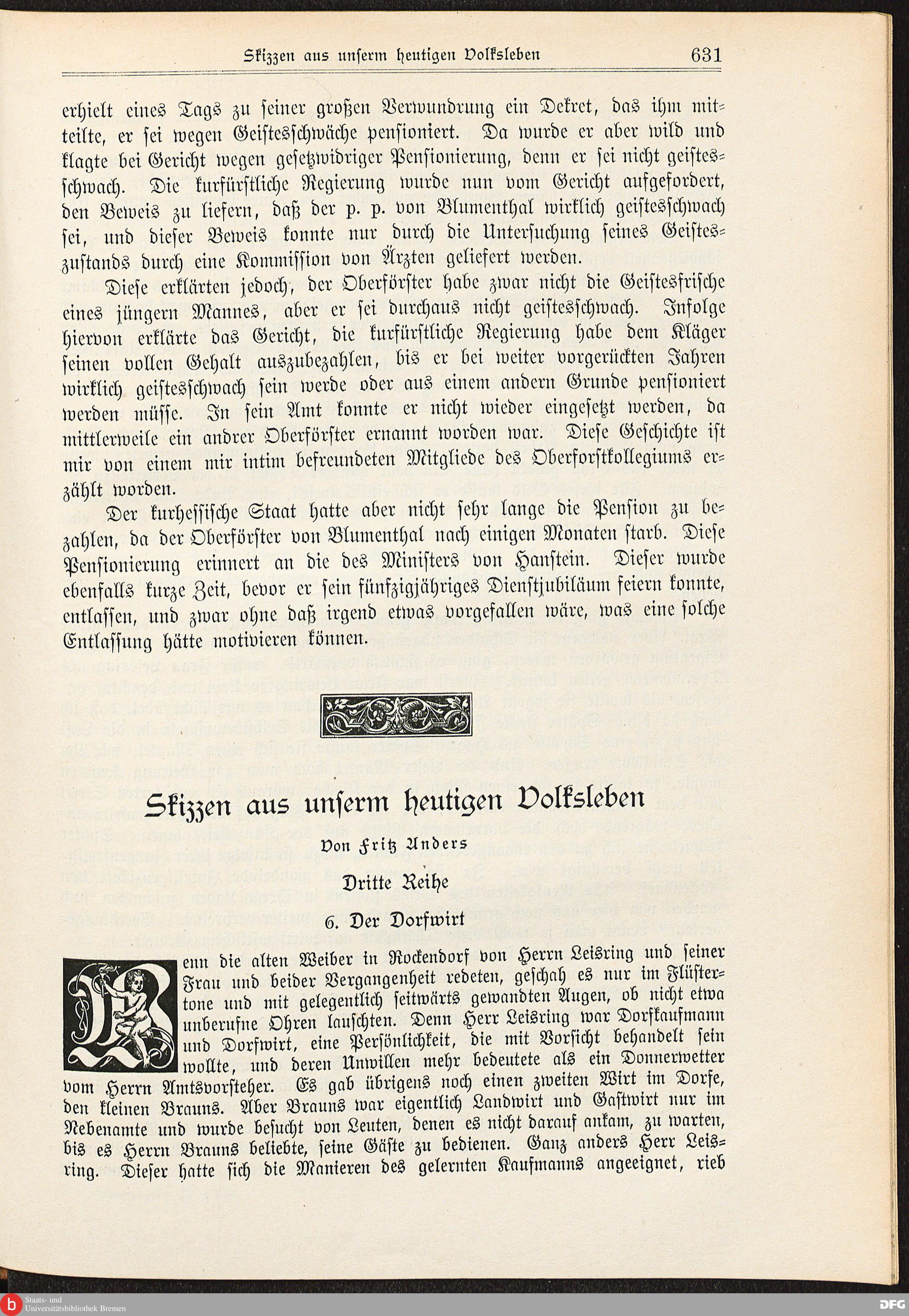 Skizzen aus unserm heutigen Volksleben 631

erhielt eines Tags zu seiner großen Verwundrung ein Dekret, das ihm mitteilte, er sei wegen Geistesschwäche pensioniert. Da wurde er aber wild und klagte bei Gericht wegen gesetzwidriger Pensionierung, denn er sei nicht geistesschwach. Die kurfürstliche Regierung wurde nun vom Gericht aufgefordert, den Beweis zu liefern, daß der p. p. von Blumenthal wirklich geistesschwach sei, und dieser Beweis konnte nur durch die Untersuchung seines Geisteszustands durch eine Kommission von Ärzten geliefert werden.

Diese erklärten jedoch, der Oberförster habe zwar nicht die Geistesfrische eines jüngern Mannes, aber er sei durchaus nicht geistesschwach. Infolge hiervon erklärte das Gericht, die kurfürstliche Regierung habe dem Kläger seinen vollen Gehalt auszubezahlen, bis er bei weiter vorgerückten Jahren wirklich geistesschwach sein werde oder aus einem andern Grunde pensioniert werden müsse. In sein Amt konnte er nicht wieder eingesetzt werden, da mittlerweile ein andrer Oberförster ernannt worden war. Diese Geschichte ist mir von einem mir intim befreundeten Mitgliede des Oberforstkollegiums erzählt worden.

Der kurhessische Staat hatte aber nicht sehr lange die Pension zu bezahlen, da der Oberförster von Blumenthal nach einigen Monaten starb. Diese Pensionierung erinnert an die des Ministers von Hanstein. Dieser wurde ebenfalls kurze Zeit, bevor er sein fünfzigjähriges Dienstjubiläum feiern konnte, entlassen, und zwar ohne daß irgend etwas vorgefallen wäre, was eine solche Entlassung hätte motivieren können.

Skizzen aus unserm heutigen Volksleben

Von Fritz Anders

Dritte Reihe

6. Der Dorfwirt

Wenn die alten Weiber in Rockendorf von Herrn Leisring und seiner Frau und beider Vergangenheit redeten, geschah es nur im Flüstertone und mit gelegentlich seitwärts gewandten Augen, ob nicht etwa unberufne Ohren lauschten. Denn Herr Leisring war Dorfkaufmann und Dorfwirt, eine Persönlichkeit, die mit Vorsicht behandelt sein wollte, und deren Unwillen mehr bedeutete als ein Donnerwetter vom Herrn Amtsvorsteher. Es gab übrigens noch einen zweiten Wirt im Dorfe, den kleinen Brauns. Aber Brauns war eigentlich Landwirt und Gastwirt nur im Nebenamte und wurde besucht von Leuten, denen es nicht darauf ankam, zu warten, bis es Herrn Brauns beliebte, seine Gäste zu bedienen. Ganz anders Herr Leisring. Dieser hatte sich die Manieren des gelernten Kaufmanns angeeignet, rieb

Staats- und Universitätsbibliothek Bremen
DFG